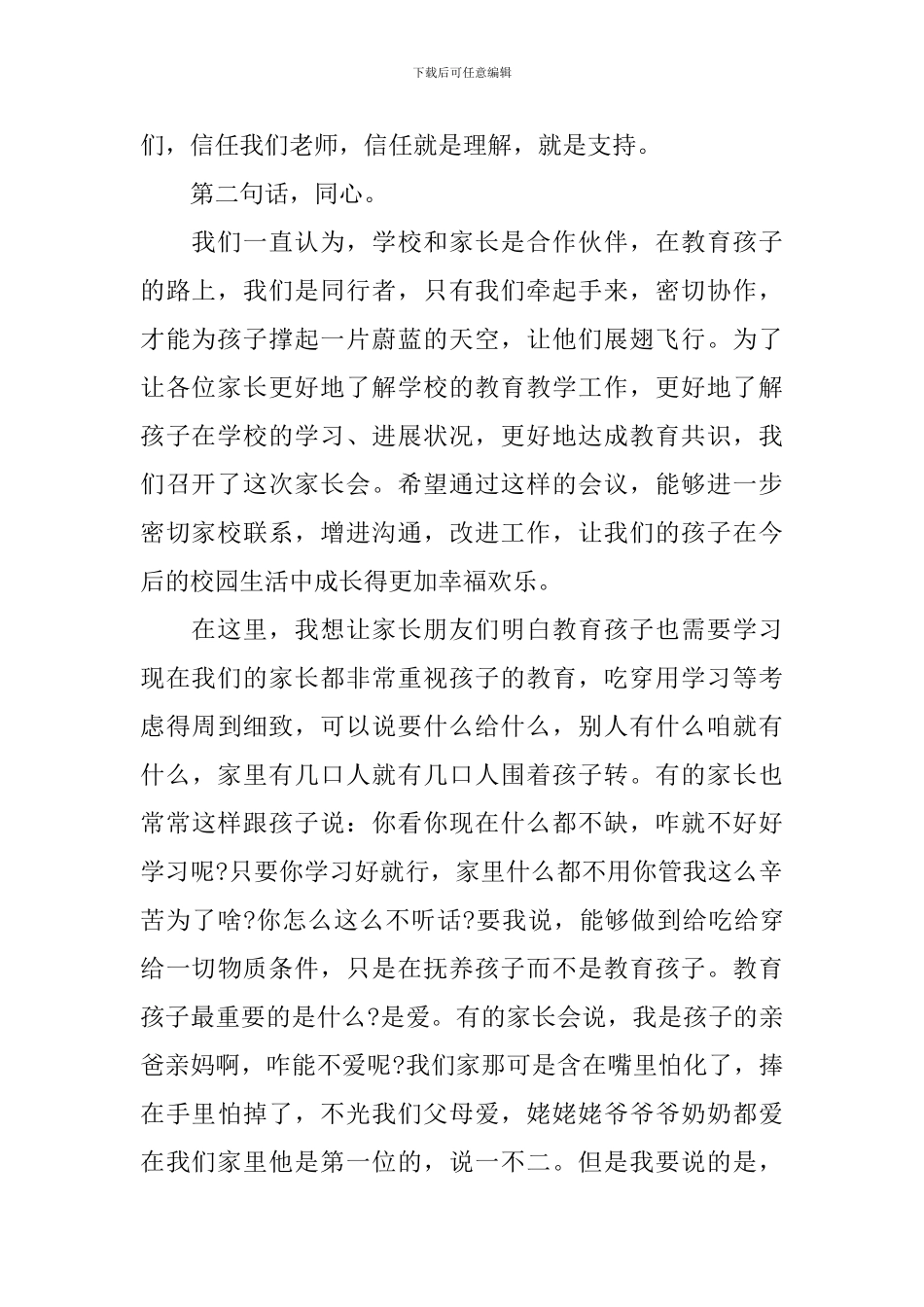 下载后可任意编辑

们，信任我们老师，信任就是理解，就是支持。

第二句话，同心。

我们一直认为，学校和家长是合作伙伴，在教育孩子的路上，我们是同行者，只有我们牵起手来，密切协作，才能为孩子撑起一片蔚蓝的天空，让他们展翅飞行。为了让各位家长更好地了解学校的教育教学工作，更好地了解孩子在学校的学习、进展状况，更好地达成教育共识，我们召开了这次家长会。希望通过这样的会议，能够进一步密切家校联系，增进沟通，改进工作，让我们的孩子在今后的校园生活中成长得更加幸福欢乐。

在这里，我想让家长朋友们明白教育孩子也需要学习现在我们的家长都非常重视孩子的教育，吃穿用学习等考虑得周到细致，可以说要什么给什么，别人有什么咱就有什么，家里有几口人就有几口人围着孩子转。有的家长也常常这样跟孩子说：你看你现在什么都不缺，咋就不好好学习呢?只要你学习好就行，家里什么都不用你管我这么辛苦为了啥?你怎么这么不听话?要我说，能够做到给吃给穿给一切物质条件，只是在抚养孩子而不是教育孩子。教育孩子最重要的是什么?是爱。有的家长会说，我是孩子的亲爸亲妈啊，咋能不爱呢?我们家那可是含在嘴里怕化了，捧在手里怕掉了，不光我们父母爱，姥姥姥爷爷爷奶奶都爱在我们家里他是第一位的，说一不二。但是我要说的是，